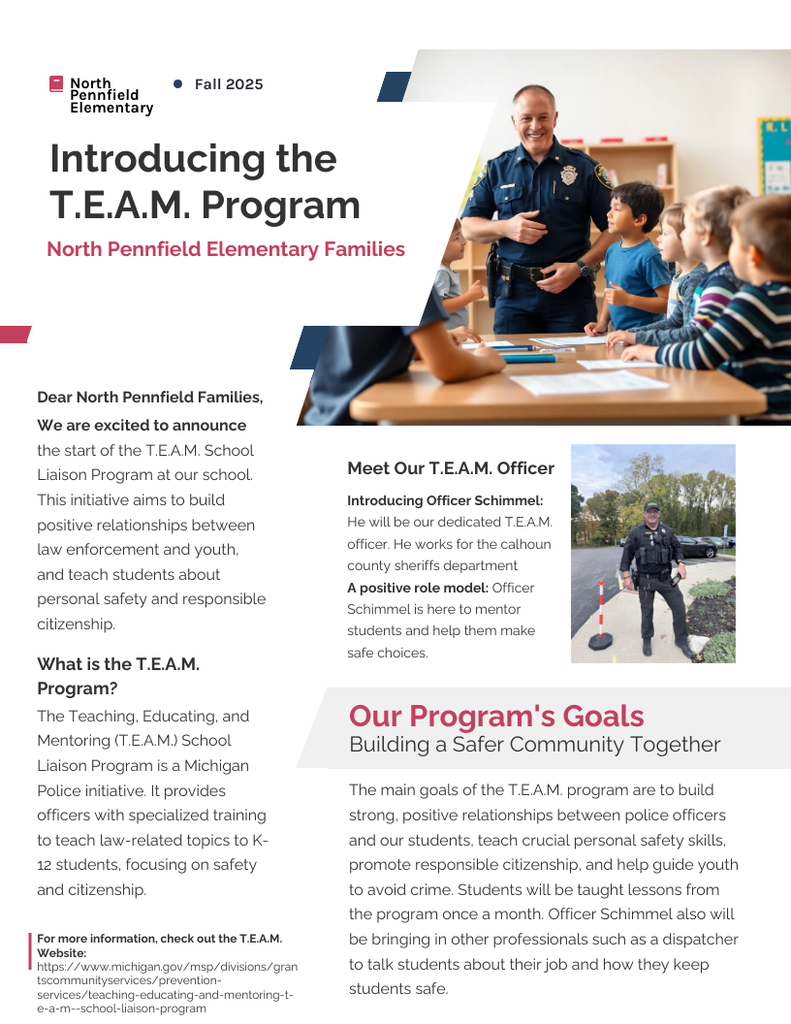 North Pennfield Elementary

Fall 2025

Introducing the T.E.A.M. Program

North Pennfield Elementary Families

Dear North Pennfield Families,

We are excited to announce the start of the T.E.A.M. School Liaison Program at our school. This initiative aims to build positive relationships between law enforcement and youth, and teach students about personal safety and responsible citizenship.

What is the T.E.A.M. Program?

The Teaching, Educating, and Mentoring (T.E.A.M.) School Liaison Program is a Michigan Police initiative. It provides officers with specialized training to teach law-related topics to K-12 students, focusing on safety and citizenship.

For more information, check out the T.E.A.M. Website:
https://www.michigan.gov/msp/divisions/grantscommunityservices/prevention-services/teaching-educating-and-mentoring-t-e-a-m--school-liaison-program

Meet Our T.E.A.M. Officer

Introducing Officer Schimmel: He will be our dedicated T.E.A.M. officer. He works for the calhoun county sheriffs department

A positive role model: Officer Schimmel is here to mentor students and help them make safe choices.

Our Program's Goals

Building a Safer Community Together

The main goals of the T.E.A.M. program are to build strong, positive relationships between police officers and our students, teach crucial personal safety skills, promote responsible citizenship, and help guide youth to avoid crime. Students will be taught lessons from the program once a month. Officer Schimmel also will be bringing in other professionals such as a dispatcher to talk students about their job and how they keep students safe.